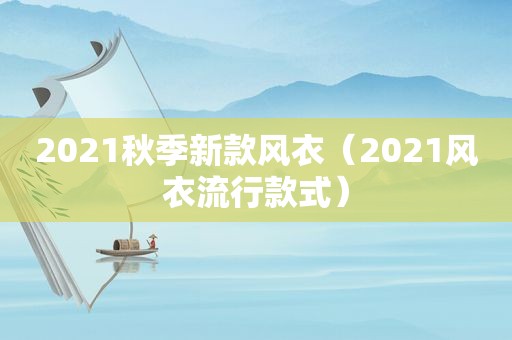 2021秋季新款风衣（2021风衣流行款式）